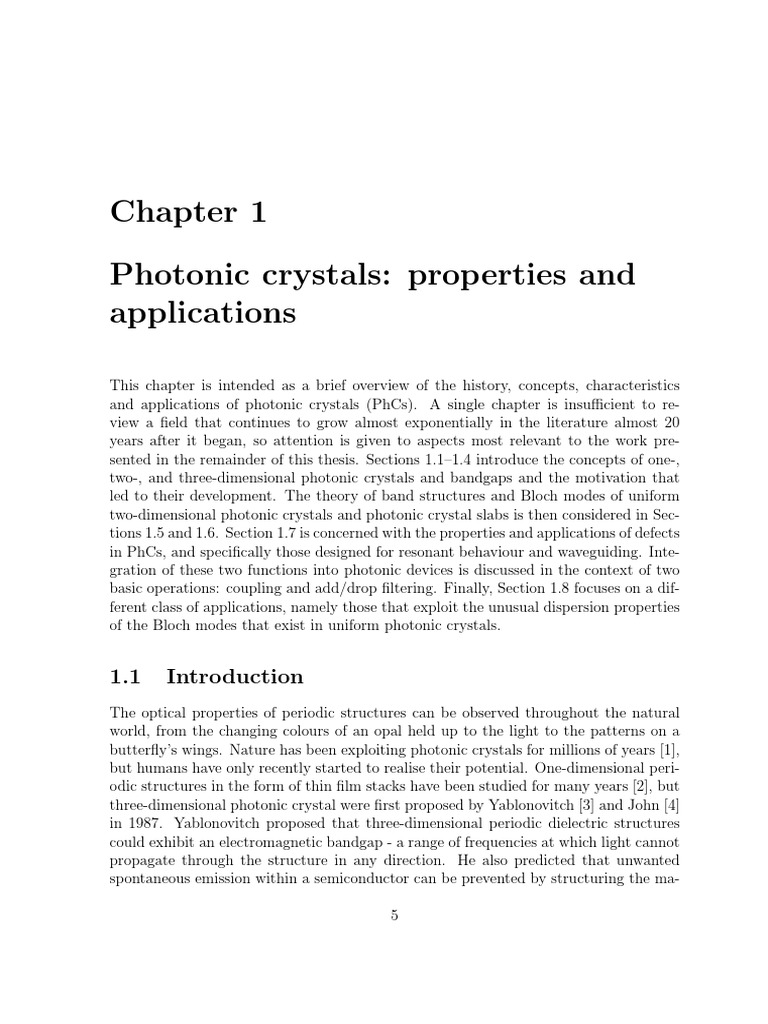 Chapter 1

Photonic crystals: properties and applications

This chapter is intended as a brief overview of the history, concepts, characteristics and applications of photonic crystals (PhCs). A single chapter is insufficient to review a field that continues to grow almost exponentially in the literature almost 20 years after it began, so attention is given to aspects most relevant to the work presented in the remainder of this thesis. Sections 1.1–1.4 introduce the concepts of one-, two-, and three-dimensional photonic crystals and bandgaps and the motivation that led to their development. The theory of band structures and Bloch modes of uniform two-dimensional photonic crystals and photonic crystal slabs is then considered in Sections 1.5 and 1.6. Section 1.7 is concerned with the properties and applications of defects in PhCs, and specifically those designed for resonant behaviour and waveguiding. Integration of these two functions into photonic devices is discussed in the context of two basic operations: coupling and add/drop filtering. Finally, Section 1.8 focuses on a different class of applications, namely those that exploit the unusual dispersion properties of the Bloch modes that exist in uniform photonic crystals.

1.1 Introduction

The optical properties of periodic structures can be observed throughout the natural world, from the changing colours of an opal held up to the light to the patterns on a butterfly's wings. Nature has been exploiting photonic crystals for millions of years [1], but humans have only recently started to realise their potential. One-dimensional periodic structures in the form of thin film stacks have been studied for many years [2], but three-dimensional photonic crystal were first proposed by Yablonovitch [3] and John [4] in 1987. Yablonovitch proposed that three-dimensional periodic dielectric structures could exhibit an electromagnetic bandgap - a range of frequencies at which light cannot propagate through the structure in any direction. He also predicted that unwanted spontaneous emission within a semiconductor can be prevented by structuring the ma-

5